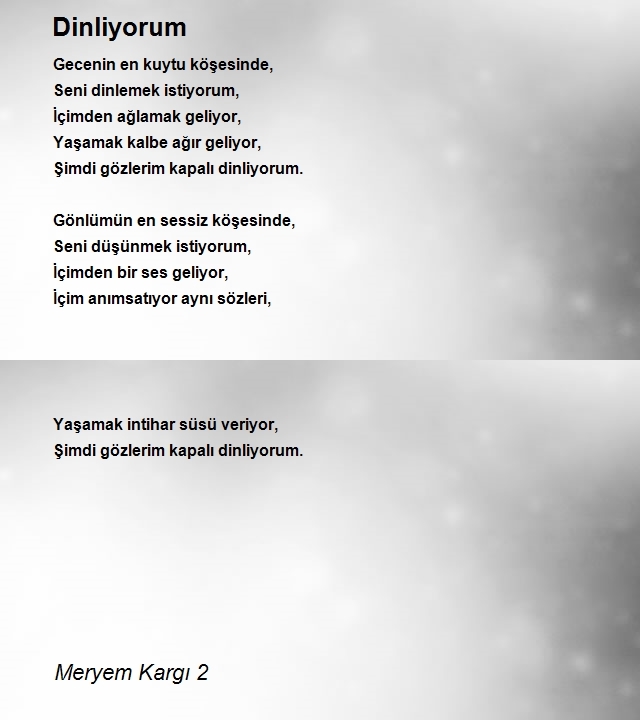 Dinliyorum

Gecenin en kuytu köşesinde,
Seni dinlemek istiyorum,
İçimden ağlamak geliyor,
Yaşamak kalbe ağır geliyor,
Şimdi gözlerim kapalı dinliyorum.

Gönlümün en sessiz köşesinde,
Seni düşünmek istiyorum,
İçimden bir ses geliyor,
İçim anımsatıyor aynı sözleri,

Yaşamak intihar süsü veriyor,
Şimdi gözlerim kapalı dinliyorum.

Meryem Kargı 2